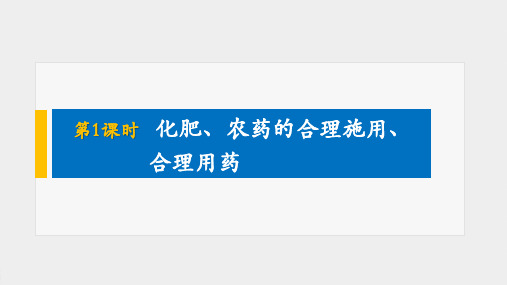 第1课时　化肥、农药的合理施用、合理用药